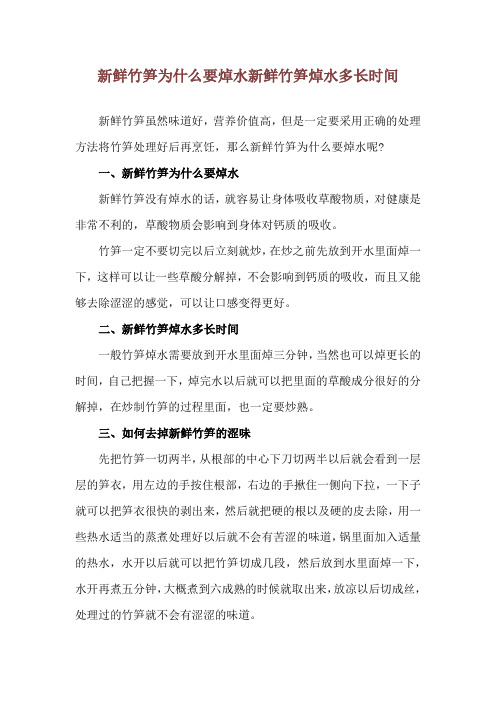 新鲜竹笋为什么要焯水新鲜竹笋焯水多长时间

新鲜竹笋虽然味道好，营养价值高，但是一定要采用正确的处理方法将竹笋处理好后再烹饪，那么新鲜竹笋为什么要焯水呢？

一、新鲜竹笋为什么要焯水

新鲜竹笋没有焯水的话，就容易让身体吸收草酸物质，对健康是非常不利的，草酸物质会影响到身体对钙质的吸收。

竹笋一定不要切完以后立刻就炒，在炒之前先放到开水里面焯一下，这样可以让一些草酸分解掉，不会影响到钙质的吸收，而且又能够去除涩涩的感觉，可以让口感变得更好。

二、新鲜竹笋焯水多长时间

一般竹笋焯水需要放到开水里面焯三分钟，当然也可以焯更长的时间，自己把握一下，焯完水以后就可以把里面的草酸成分很好的分解掉，在炒制竹笋的过程里面，也一定要炒熟。

三、如何去掉新鲜竹笋的涩味

先把竹笋一切两半，从根部的中心下刀切两半以后就会看到一层层的笋衣，用左边的手按住根部，右边的手揪住一侧向下拉，一下子就可以把笋衣很快的剥出来，然后就把硬的根以及硬的皮去除，用一些热水适当的蒸煮处理好以后就不会有苦涩的味道，锅里面加入适量的热水，水开以后就可以把竹笋切成几段，然后放到水里面焯一下，水开再煮五分钟，大概煮到六成熟的时候就取出来，放凉以后切成丝，处理过的竹笋就不会有涩涩的味道。